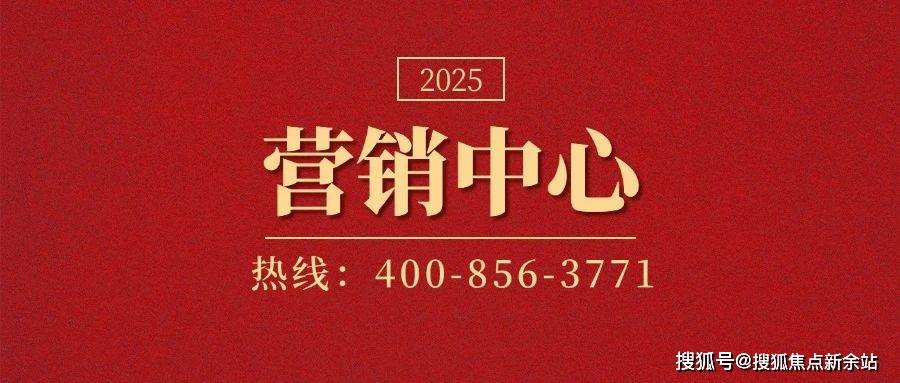 2025

营销中心

热线：400-856-3771

搜狐号@搜狐焦点新余站